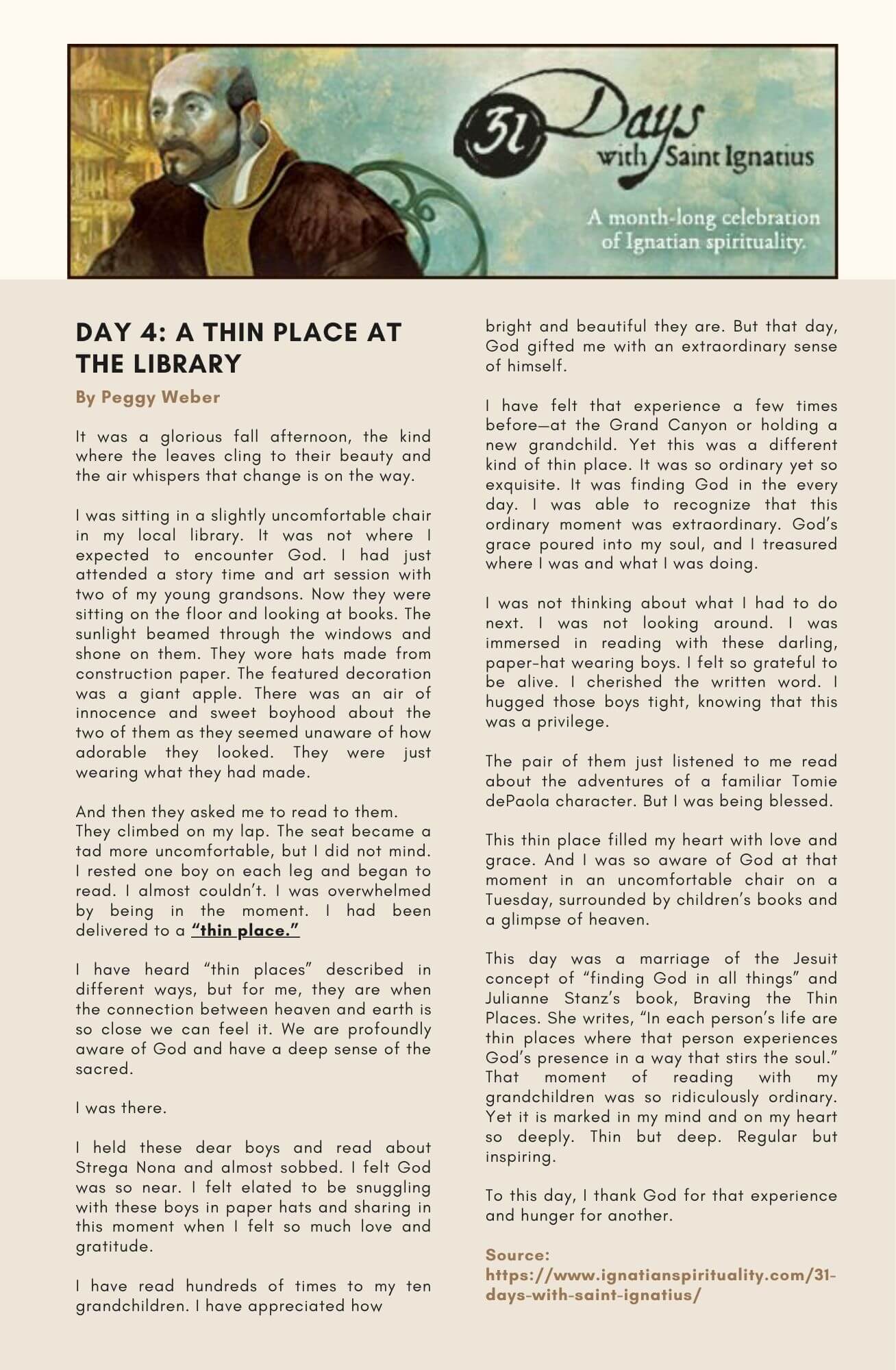 31 Days with Saint Ignatius

A month-long celebration of Ignatian spirituality.

DAY 4: A THIN PLACE AT THE LIBRARY

By Peggy Weber

It was a glorious fall afternoon, the kind where the leaves cling to their beauty and the air whispers that change is on the way.

I was sitting in a slightly uncomfortable chair in my local library. It was not where I expected to encounter God. I had just attended a story time and art session with two of my young grandsons. Now they were sitting on the floor and looking at books. The sunlight beamed through the windows and shone on them. They wore hats made from construction paper. The featured decoration was a giant apple. There was an air of innocence and sweet boyhood about the two of them as they seemed unaware of how adorable they looked. They were just wearing what they had made.

And then they asked me to read to them. They climbed on my lap. The seat became a tad more uncomfortable, but I did not mind. I rested one boy on each leg and began to read. I almost couldn't. I was overwhelmed by being in the moment. I had been delivered to a "thin place."

I have heard "thin places" described in different ways, but for me, they are when the connection between heaven and earth is so close we can feel it. We are profoundly aware of God and have a deep sense of the sacred.

I was there.

I held these dear boys and read about Strega Nona and almost sobbed. I felt God was so near. I felt elated to be snuggling with these boys in paper hats and sharing in this moment when I felt so much love and gratitude.

I have read hundreds of times to my ten grandchildren. I have appreciated how bright and beautiful they are. But that day, God gifted me with an extraordinary sense of himself.

I have felt that experience a few times before—at the Grand Canyon or holding a new grandchild. Yet this was a different kind of thin place. It was so ordinary yet so exquisite. It was finding God in the every day. I was able to recognize that this ordinary moment was extraordinary. God's grace poured into my soul, and I treasured where I was and what I was doing.

I was not thinking about what I had to do next. I was not looking around. I was immersed in reading with these darling, paper-hat wearing boys. I felt so grateful to be alive. I cherished the written word. I hugged those boys tight, knowing that this was a privilege.

The pair of them just listened to me read about the adventures of a familiar Tomie dePaola character. But I was being blessed.

This thin place filled my heart with love and grace. And I was so aware of God at that moment in an uncomfortable chair on a Tuesday, surrounded by children's books and a glimpse of heaven.

This day was a marriage of the Jesuit concept of "finding God in all things" and Julianne Stanz's book, Braving the Thin Places. She writes, "In each person's life are thin places where that person experiences God's presence in a way that stirs the soul." That moment of reading with my grandchildren was so ridiculously ordinary. Yet it is marked in my mind and on my heart so deeply. Thin but deep. Regular but inspiring.

To this day, I thank God for that experience and hunger for another.

Source: https://www.ignatianspirituality.com/31-days-with-saint-ignatius/